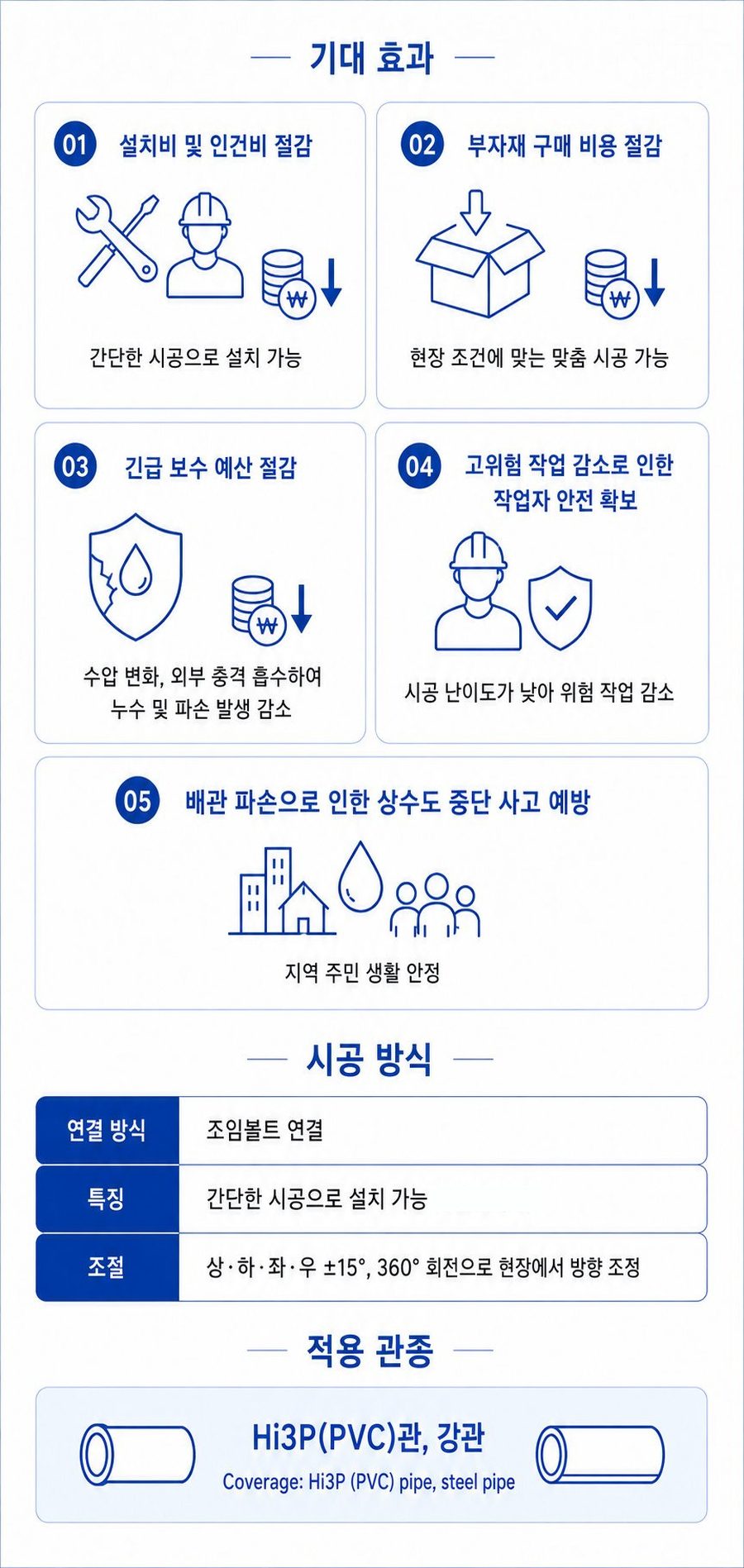 기대 효과

01 설치비 및 인건비 절감

₩

간단한 시공으로 설치 가능

02 부자재 구매 비용 절감

₩

현장 조건에 맞는 맞춤 시공 가능

03 긴급 보수 예산 절감

₩

수압 변화, 외부 충격 흡수하여 누수 및 파손 발생 감소

04 고위험 작업 감소로 인한 작업자 안전 확보

시공 난이도가 낮아 위험 작업 감소

05 배관 파손으로 인한 상수도 중단 사고 예방

지역 주민 생활 안정

시공 방식

| 연결 방식 | 조임볼트 연결 |
|---|---|
| 특징 | 간단한 시공으로 설치 가능 |
| 조절 | 상·하·좌·우 ±15°, 360° 회전으로 현장에서 방향 조정 |

적용 관종

Hi3P(PVC)관, 강관

Coverage: Hi3P (PVC) pipe, steel pipe